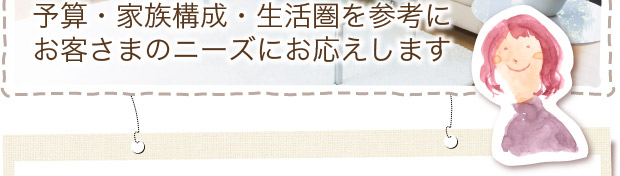 予算・家族構成・生活圏を参考に
お客さまのニーズにお応えします